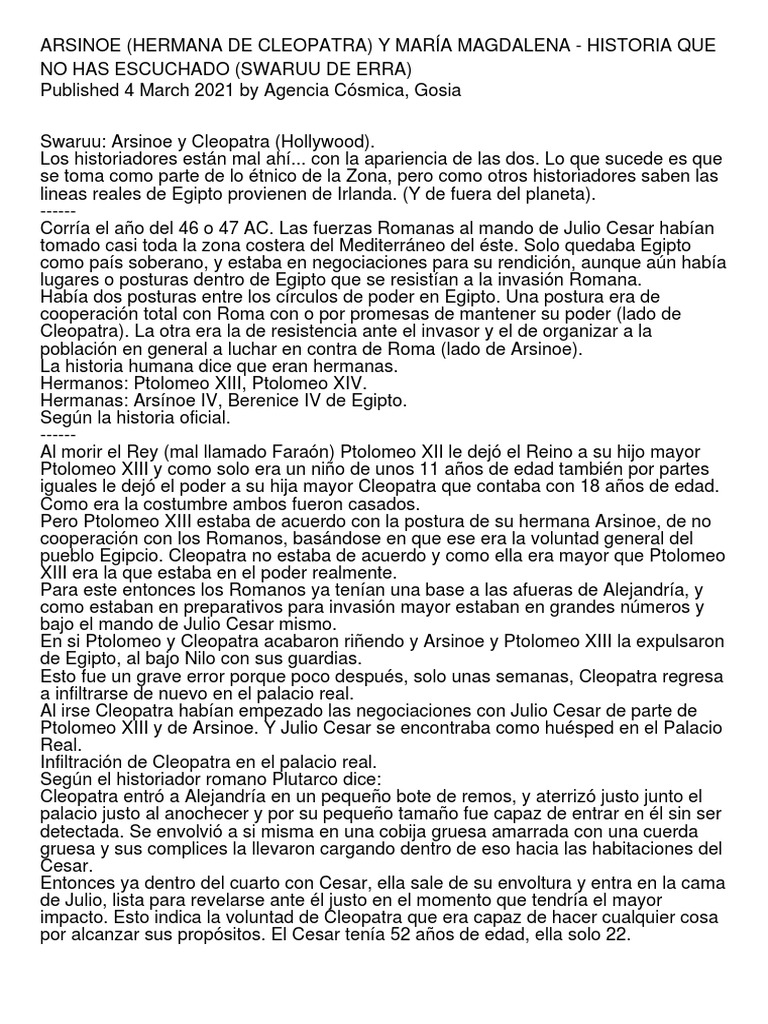 ARSINOE (HERMANA DE CLEOPATRA) Y MARÍA MAGDALENA - HISTORIA QUE NO HAS ESCUCHADO (SWARUU DE ERRA)
Published 4 March 2021 by Agencia Cósmica, Gosia

Swaruu: Arsinoe y Cleopatra (Hollywood).
Los historiadores están mal ahí... con la apariencia de las dos. Lo que sucede es que se toma como parte de lo étnico de la Zona, pero como otros historiadores saben las lineas reales de Egipto provienen de Irlanda. (Y de fuera del planeta).
------
Corría el año del 46 o 47 AC. Las fuerzas Romanas al mando de Julio Cesar habían tomado casi toda la zona costera del Mediterráneo del éste. Solo quedaba Egipto como país soberano, y estaba en negociaciones para su rendición, aunque aún había lugares o posturas dentro de Egipto que se resistían a la invasión Romana.
Había dos posturas entre los círculos de poder en Egipto. Una postura era de cooperación total con Roma con o por promesas de mantener su poder (lado de Cleopatra). La otra era la de resistencia ante el invasor y el de organizar a la población en general a luchar en contra de Roma (lado de Arsinoe).
La historia humana dice que eran hermanas.
Hermanos: Ptolomeo XIII, Ptolomeo XIV.
Hermanas: Arsínoe IV, Berenice IV de Egipto.
Según la historia oficial.
------
Al morir el Rey (mal llamado Faraón) Ptolomeo XII le dejó el Reino a su hijo mayor Ptolomeo XIII y como solo era un niño de unos 11 años de edad también por partes iguales le dejó el poder a su hija mayor Cleopatra que contaba con 18 años de edad. Como era la costumbre ambos fueron casados.
Pero Ptolomeo XIII estaba de acuerdo con la postura de su hermana Arsinoe, de no cooperación con los Romanos, basándose en que ese era la voluntad general del pueblo Egipcio. Cleopatra no estaba de acuerdo y como ella era mayor que Ptolomeo XIII era la que estaba en el poder realmente.
Para este entonces los Romanos ya tenían una base a las afueras de Alejandría, y como estaban en preparativos para invasión mayor estaban en grandes números y bajo el mando de Julio Cesar mismo.
En si Ptolomeo y Cleopatra acabaron riñendo y Arsinoe y Ptolomeo XIII la expulsaron de Egipto, al bajo Nilo con sus guardias.
Esto fue un grave error porque poco después, solo unas semanas, Cleopatra regresa a infiltrarse de nuevo en el palacio real.
Al irse Cleopatra habían empezado las negociaciones con Julio Cesar de parte de Ptolomeo XIII y de Arsinoe. Y Julio Cesar se encontraba como huésped en el Palacio Real.
Infiltración de Cleopatra en el palacio real.
Según el historiador romano Plutarco dice:
Cleopatra entró a Alejandría en un pequeño bote de remos, y aterrizó justo junto el palacio justo al anochecer y por su pequeño tamaño fue capaz de entrar en él sin ser detectada. Se envolvió a si misma en una cobija gruesa amarrada con una cuerda gruesa y sus complices la llevaron cargando dentro de eso hacia las habitaciones del Cesar.
Entonces ya dentro del cuarto con Cesar, ella sale de su envoltura y entra en la cama de Julio, lista para revelarse ante él justo en el momento que tendría el mayor impacto. Esto indica la voluntad de Cleopatra que era capaz de hacer cualquier cosa por alcanzar sus propósitos. El Cesar tenía 52 años de edad, ella solo 22.